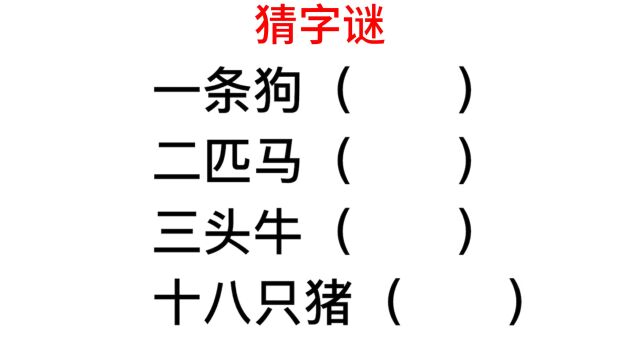 猜字谜

一条狗（ ）

二匹马（ ）

三头牛（ ）

十八只猪（ ）